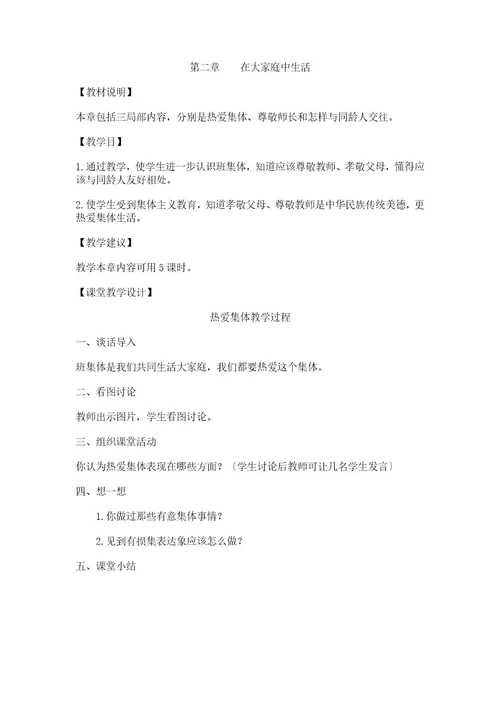 第二章　　在大家庭中生活

【教材说明】

本章包括三局部内容，分别是热爱集体、尊敬师长和怎样与同龄人交往。

【教学目】

1.通过教学，使学生进一步认识班集体，知道应该尊敬教师、孝敬父母，懂得应该与同龄人友好相处。

2.使学生受到集体主义教育，知道孝敬父母、尊敬教师是中华民族传统美德，更热爱集体生活。

【教学建议】

教学本章内容可用5课时。

【课堂教学设计】

热爱集体教学过程

一、谈话导入

班集体是我们共同生活大家庭，我们都要热爱这个集体。

二、看图讨论

教师出示图片，学生看图讨论。

三、组织课堂活动

你认为热爱集体表现在哪些方面？〔学生讨论后教师可让几名学生发言〕

四、想一想

1.你做过那些有意集体事情？

2.见到有损集表达象应该怎么做？

五、课堂小结